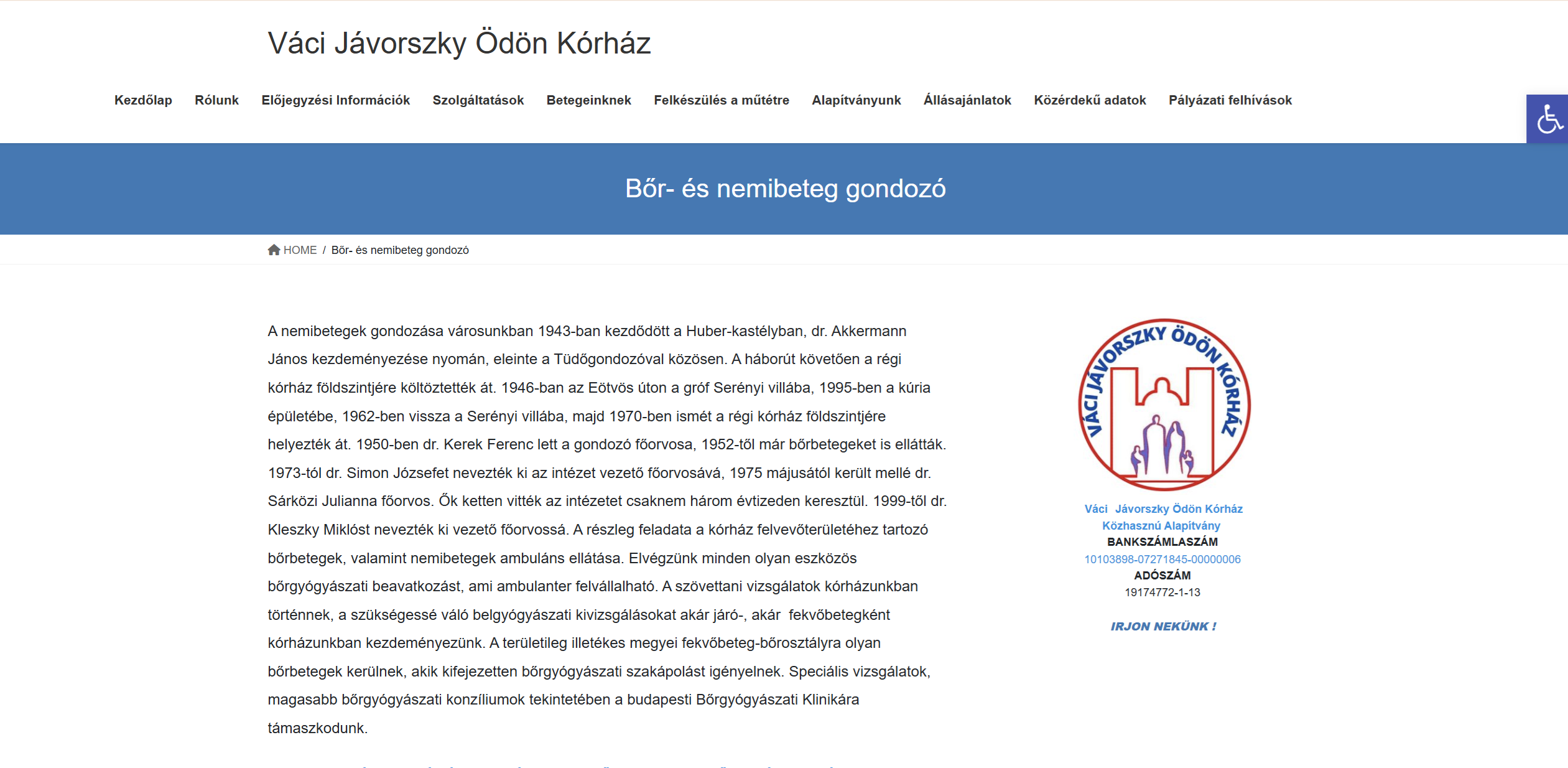 Váci Jávorszky Ödön Kórház

Kezdőlap Rólunk Előjegyzési Információk Szolgáltatások Betegeinknek Felkészülés a műtétre Alapítványunk Állásajánlatok Közérdekű adatok Pályázati felhívások

Bőr- és nemibeteg gondozó

HOME / Bőr- és nemibeteg gondozó

A nemibetegek gondozása városunkban 1943-ban kezdődött a Huber-kastélyban, dr. Akkermann János kezdeményezése nyomán, eleinte a Tüdőgondozóval közösen. A háborút követően a régi kórház földszintjére költöztették át. 1946-ban az Eötvös úton a gróf Serényi villába, 1995-ben a kúria épületébe, 1962-ben vissza a Serényi villába, majd 1970-ben ismét a régi kórház földszintjére helyezték át. 1950-ben dr. Kerek Ferenc lett a gondozó főorvosa, 1952-től már bőrbetegeket is ellátták. 1973-tól dr. Simon Józsefet nevezték ki az intézet vezető főorvosává, 1975 májusától került mellé dr. Sárközi Julianna főorvos. Ők ketten vitték az intézetet csaknem három évtizeden keresztül. 1999-től dr. Kleszky Miklóst nevezték ki vezető főorvossá. A részleg feladata a kórház felvevőterületéhez tartozó bőrbetegek, valamint nemibetegek ambuláns ellátása. Elvégzünk minden olyan eszközös bőrgyógyászati beavatkozást, ami ambulanter felvállalható. A szövettani vizsgálatok kórházunkban történnek, a szükségessé váló belgyógyászati kivizsgálásokat akár járó-, akár fekvőbetegként kórházunkban kezdeményezünk. A területileg illetékes megyei fekvőbeteg-bőrosztályra olyan bőrbetegek kerülnek, akik kifejezetten bőrgyógyászati szakápolást igényelnek. Speciális vizsgálatok, magasabb bőrgyógyászati konzíliumok tekintetében a budapesti Bőrgyógyászati Klinikára támaszkodunk.

VÁCI JÁVORSZKY ÖDÖN KÓRHÁZ

Váci Jávorszky Ödön Kórház
Közhasznú Alapítvány
BANKSZÁMLASZÁM
10103898-07271845-00000006
ADÓSZÁM
19174772-1-13

IRJON NEKÜNK !